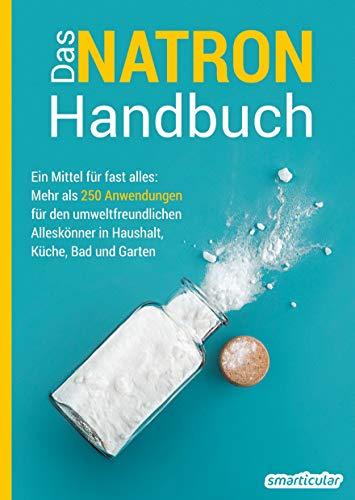 Das NATRON Handbuch

Ein Mittel für fast alles: Mehr als 250 Anwendungen für den umweltfreundlichen Alleskönner in Haushalt, Küche, Bad und Garten

smarticular